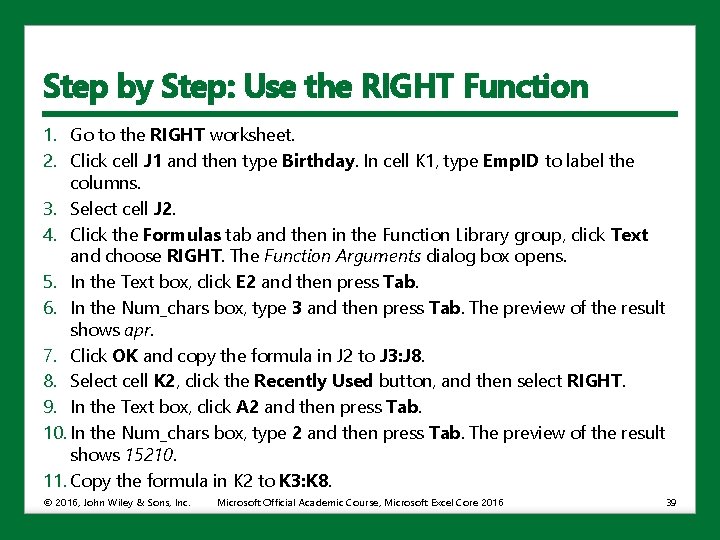 Step by Step: Use the RIGHT Function

1. Go to the RIGHT worksheet.
2. Click cell J1 and then type Birthday. In cell K1, type EmpID to label the columns.
3. Select cell J2.
4. Click the Formulas tab and then in the Function Library group, click Text and choose RIGHT. The Function Arguments dialog box opens.
5. In the Text box, click E2 and then press Tab.
6. In the Num_chars box, type 3 and then press Tab. The preview of the result shows apr.
7. Click OK and copy the formula in J2 to J3:J8.
8. Select cell K2, click the Recently Used button, and then select RIGHT.
9. In the Text box, click A2 and then press Tab.
10. In the Num_chars box, type 2 and then press Tab. The preview of the result shows 15210.
11. Copy the formula in K2 to K3:K8.

© 2016, John Wiley & Sons, Inc. Microsoft Official Academic Course, Microsoft Excel Core 2016 39